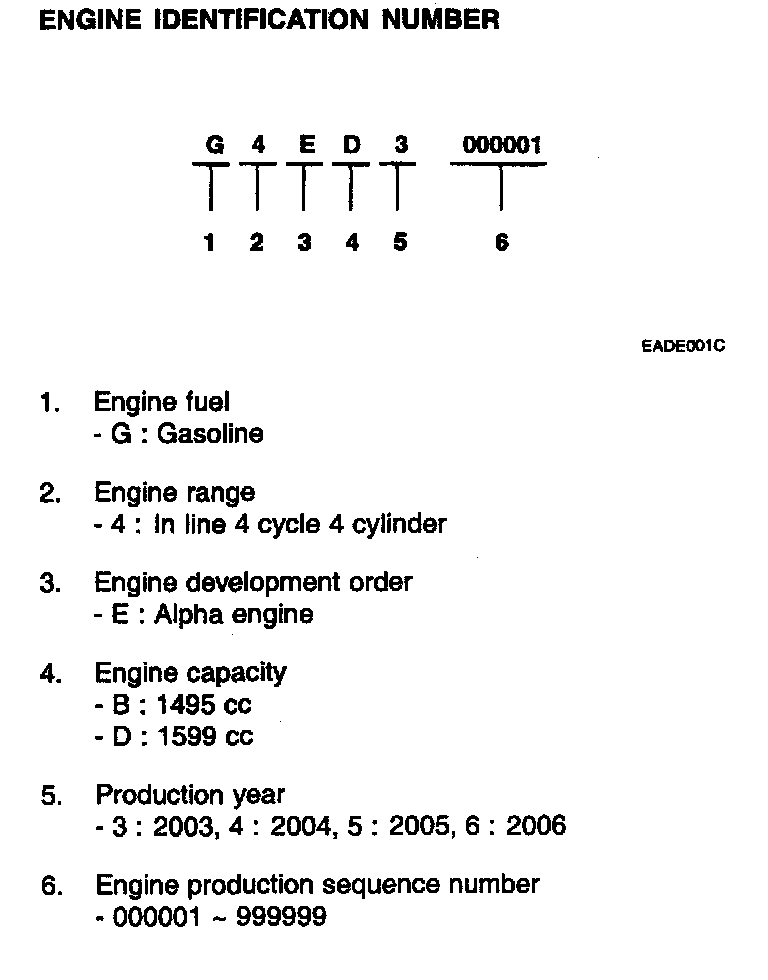 ENGINE IDENTIFICATION NUMBER

G 4 E D 3 000001

1 2 3 4 5 6

EADE001C

1. Engine fuel
- G : Gasoline

2. Engine range
- 4 : In line 4 cycle 4 cylinder

3. Engine development order
- E : Alpha engine

4. Engine capacity
- B : 1495 cc
- D : 1599 cc

5. Production year
- 3 : 2003, 4 : 2004, 5 : 2005, 6 : 2006

6. Engine production sequence number
- 000001 ~ 999999